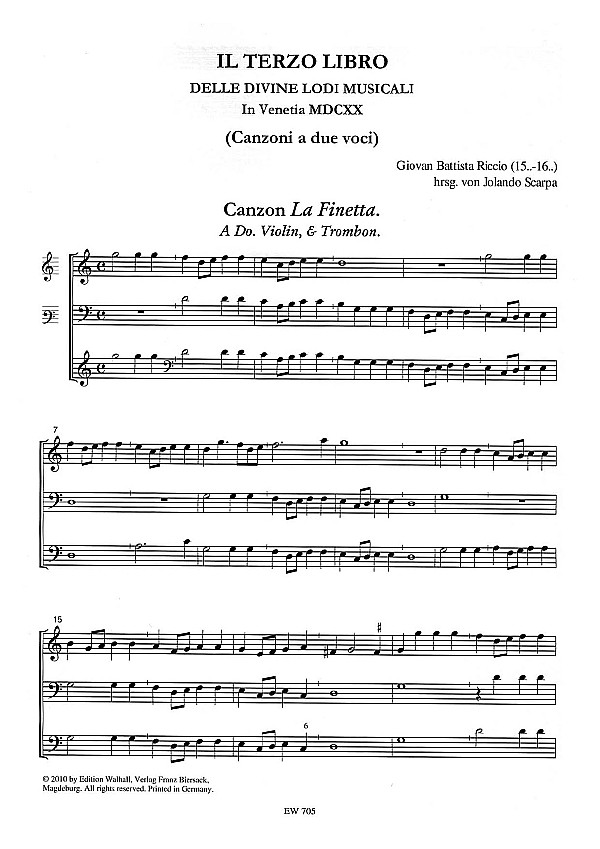 IL TERZO LIBRO

DELLE DIVINE LODI MUSICALI

In Venetia MDCXX

(Canzoni a due voci)

Giovan Battista Riccio (15..-16..)
hrsg. von Jolando Scarpa

Canzon La Finetta.

A Do. Violin, & Trombon.

7

15

6

© 2010 by Edition Walhall, Verlag Franz Biersack, Magdeburg. All rights reserved. Printed in Germany.

EW 705